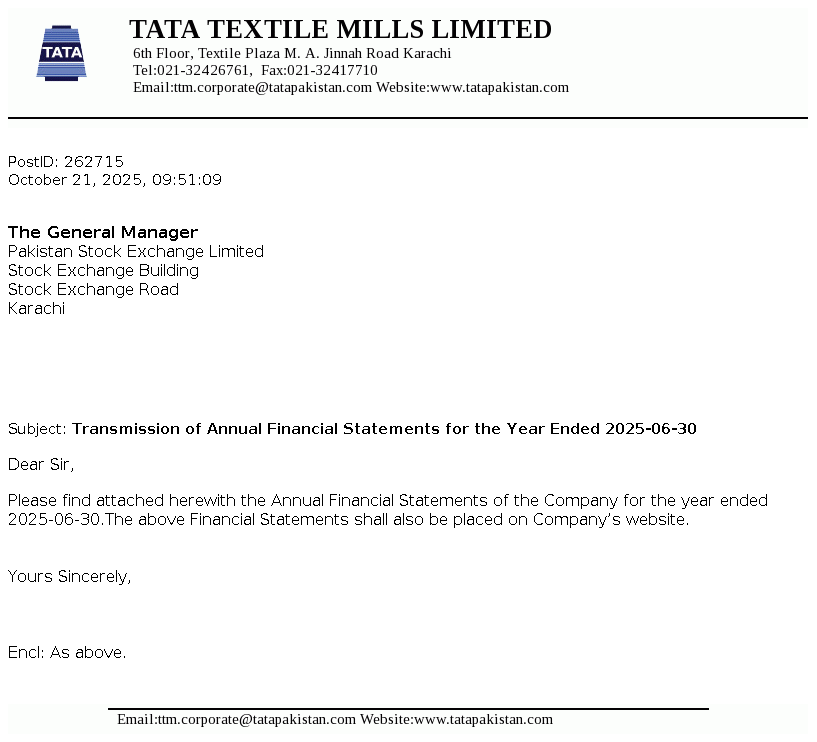 TATA

TATA TEXTILE MILLS LIMITED
6th Floor, Textile Plaza M. A. Jinnah Road Karachi
Tel:021-32426761, Fax:021-32417710
Email:ttm.corporate@tatapakistan.com Website:www.tatapakistan.com

PostID: 262715
October 21, 2025, 09:51:09

The General Manager
Pakistan Stock Exchange Limited
Stock Exchange Building
Stock Exchange Road
Karachi

Subject: Transmission of Annual Financial Statements for the Year Ended 2025-06-30

Dear Sir,

Please find attached herewith the Annual Financial Statements of the Company for the year ended 2025-06-30.The above Financial Statements shall also be placed on Company's website.

Yours Sincerely,

Encl: As above.

Email:ttm.corporate@tatapakistan.com Website:www.tatapakistan.com